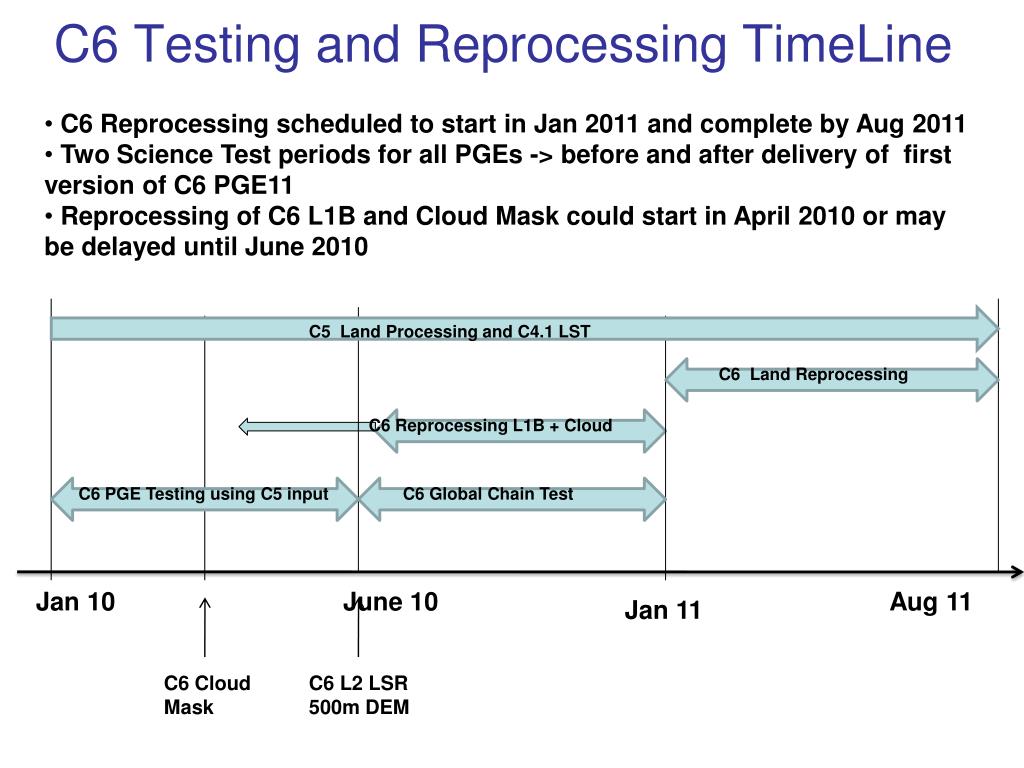 C6 Testing and Reprocessing TimeLine

• C6 Reprocessing scheduled to start in Jan 2011 and complete by Aug 2011
• Two Science Test periods for all PGEs -> before and after delivery of first version of C6 PGE11
• Reprocessing of C6 L1B and Cloud Mask could start in April 2010 or may be delayed until June 2010

C5 Land Processing and C4.1 LST

C6 Land Reprocessing

C6 Reprocessing L1B + Cloud

C6 PGE Testing using C5 input

C6 Global Chain Test

Jan 10

June 10

Jan 11

Aug 11

C6 Cloud Mask

C6 L2 LSR 500m DEM